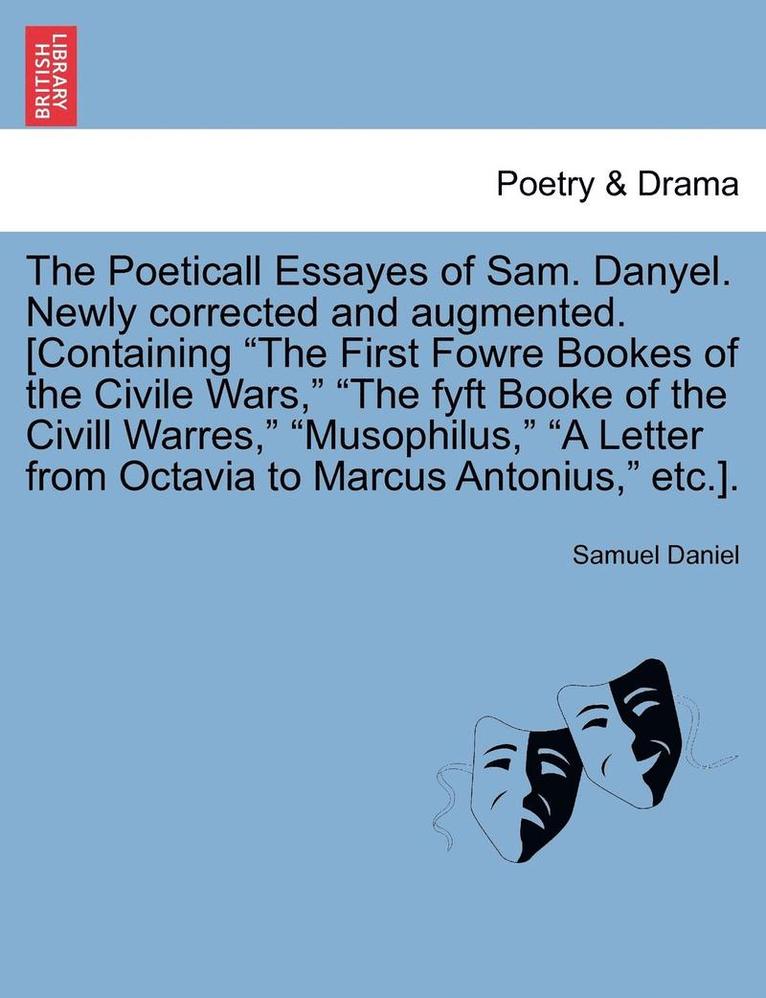 BRITISH LIBRARY

Poetry & Drama

The Poeticall Essayes of Sam. Danyel. Newly corrected and augmented. [Containing “The First Fowre Bookes of the Civile Wars,” “The fyft Booke of the Civill Warres,” “Musophilus,” “A Letter from Octavia to Marcus Antonius,” etc.].

Samuel Daniel